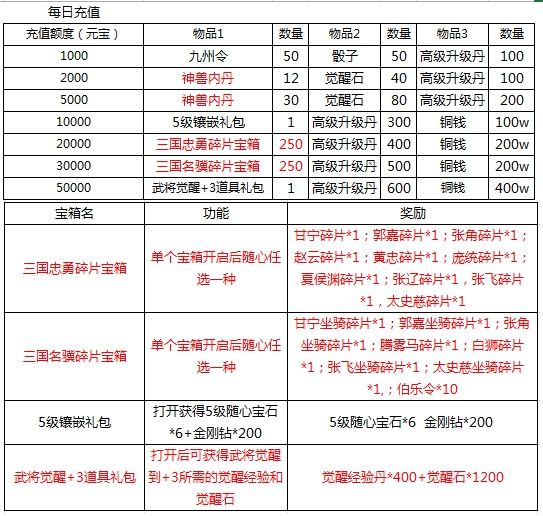 每日充值

| 充值额度（元宝） | 物品1 | 数量 | 物品2 | 数量 | 物品3 | 数量 |
|---|---|---|---|---|---|---|
| 1000 | 九州令 | 50 | 骰子 | 50 | 高级升级丹 | 100 |
| 2000 | 神兽内丹 | 12 | 觉醒石 | 40 | 高级升级丹 | 100 |
| 5000 | 神兽内丹 | 30 | 觉醒石 | 80 | 高级升级丹 | 200 |
| 10000 | 5级镶嵌礼包 | 1 | 高级升级丹 | 300 | 铜钱 | 100w |
| 20000 | 三国忠勇碎片宝箱 | 250 | 高级升级丹 | 400 | 铜钱 | 200w |
| 30000 | 三国名骥碎片宝箱 | 250 | 高级升级丹 | 500 | 铜钱 | 200w |
| 50000 | 武将觉醒+3道具礼包 | 1 | 高级升级丹 | 600 | 铜钱 | 400w |

| 宝箱名 | 功能 | 奖励 |
|---|---|---|
| 三国忠勇碎片宝箱 | 单个宝箱开启后随心任选一种 | 甘宁碎片*1；郭嘉碎片*1；张角碎片*1；赵云碎片*1；黄忠碎片*1；庞统碎片*1；夏侯渊碎片*1；张辽碎片*1，张飞碎片*1，太史慈碎片*1 |
| 三国名骥碎片宝箱 | 单个宝箱开启后随心任选一种 | 甘宁坐骑碎片*1；郭嘉坐骑碎片*1；张角坐骑碎片*1；腾雾马碎片*1；白狮碎片*1；张飞坐骑碎片*1；太史慈坐骑碎片*1,；伯乐令*10 |
| 5级镶嵌礼包 | 打开获得5级随心宝石*6+金刚钻*200 | 5级随心宝石*6 金刚钻*200 |
| 武将觉醒+3道具礼包 | 打开后可获得武将觉醒到+3所需的觉醒经验和觉醒石 | 觉醒经验丹*400+觉醒石*1200 |